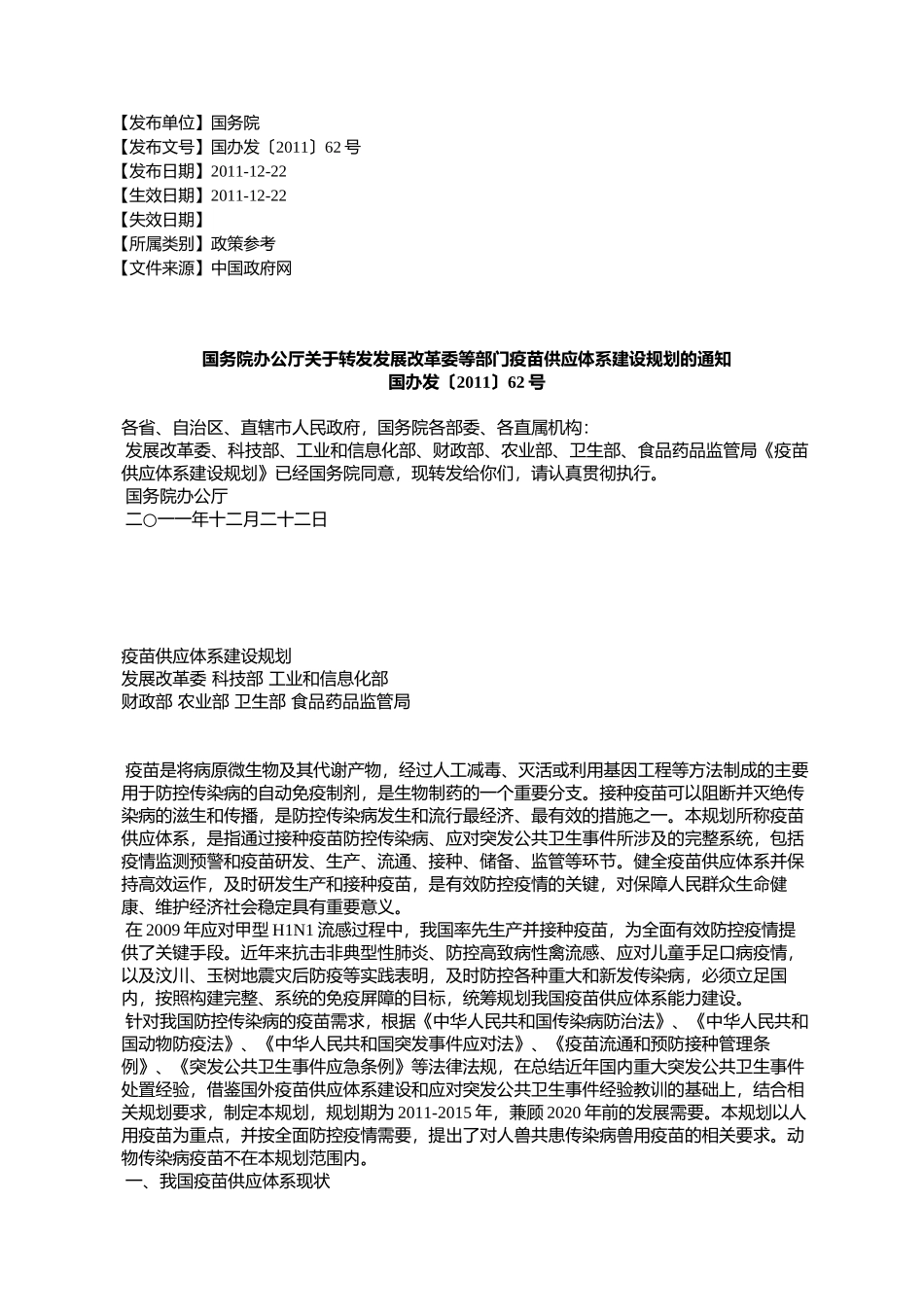 【发布单位】国务院
【发布文号】国办发〔2011〕62 号
【发布日期】2011-12-22
【生效日期】2011-12-22
【失效日期】
【所属类别】政策参考
【文件来源】中国政府网

国务院办公厅关于转发发展改革委等部门疫苗供应体系建设规划的通知
国办发〔2011〕62 号

各省、自治区、直辖市人民政府，国务院各部委、各直属机构：
发展改革委、科技部、工业和信息化部、财政部、农业部、卫生部、食品药品监管局《疫苗供应体系建设规划》已经国务院同意，现转发给你们，请认真贯彻执行。
国务院办公厅
二○一一年十二月二十二日

疫苗供应体系建设规划
发展改革委 科技部 工业和信息化部
财政部 农业部 卫生部 食品药品监管局

疫苗是将病原微生物及其代谢产物，经过人工减毒、灭活或利用基因工程等方法制成的主要用于防控传染病的自动免疫制剂，是生物制药的一个重要分支。接种疫苗可以阻断并灭绝传染病的滋生和传播，是防控传染病发生和流行最经济、最有效的措施之一。本规划所称疫苗供应体系，是指通过接种疫苗防控传染病、应对突发公共卫生事件所涉及的完整系统，包括疫情监测预警和疫苗研发、生产、流通、接种、储备、监管等环节。健全疫苗供应体系并保持高效运作，及时研发生产和接种疫苗，是有效防控疫情的关键，对保障人民群众生命健康、维护经济社会稳定具有重要意义。
在 2009 年应对甲型 H1N1 流感过程中，我国率先生产并接种疫苗，为全面有效防控疫情提供了关键手段。近年来抗击非典型性肺炎、防控高致病性禽流感、应对儿童手足口病疫情，以及汶川、玉树地震灾后防疫等实践表明，及时防控各种重大和新发传染病，必须立足国内，按照构建完整、系统的免疫屏障的目标，统筹规划我国疫苗供应体系能力建设。
针对我国防控传染病的疫苗需求，根据《中华人民共和国传染病防治法》、《中华人民共和国动物防疫法》、《中华人民共和国突发事件应对法》、《疫苗流通和预防接种管理条例》、《突发公共卫生事件应急条例》等法律法规，在总结近年国内重大突发公共卫生事件处置经验，借鉴国外疫苗供应体系建设和应对突发公共卫生事件经验教训的基础上，结合相关规划要求，制定本规划，规划期为 2011-2015 年，兼顾 2020 年前的发展需要。本规划以人用疫苗为重点，并按全面防控疫情需要，提出了对人兽共患传染病兽用疫苗的相关要求。动物传染病疫苗不在本规划范围内。
一、我国疫苗供应体系现状